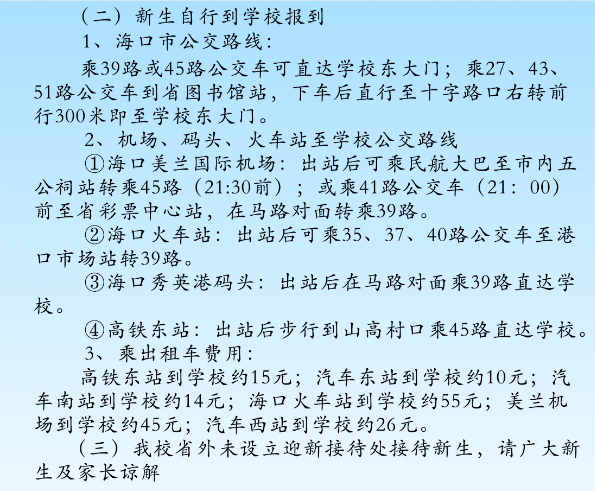 （二）新生自行到学校报到

1、海口市公交路线：

乘39路或45路公交车可直达学校东大门；乘27、43、51路公交车到省图书馆站，下车后直行至十字路口右转前行300米即至学校东大门。

2、机场、码头、火车站至学校公交路线

①海口美兰国际机场：出站后可乘民航大巴至市内五公祠站转乘45路（21:30前）；或乘41路公交车（21：00）前至省彩票中心站，在马路对面转乘39路。

②海口火车站：出站后可乘35、37、40路公交车至港口市场站转39路。

③海口秀英港码头：出站后在马路对面乘39路直达学校。

④高铁东站：出站后步行到山高村口乘45路直达学校。

3、乘出租车费用：

高铁东站到学校约15元；汽车东站到学校约10元；汽车南站到学校约14元；海口火车站到学校约55元；美兰机场到学校约45元；汽车西站到学校约26元。

（三）我校省外未设立迎新接待处接待新生，请广大新生及家长谅解